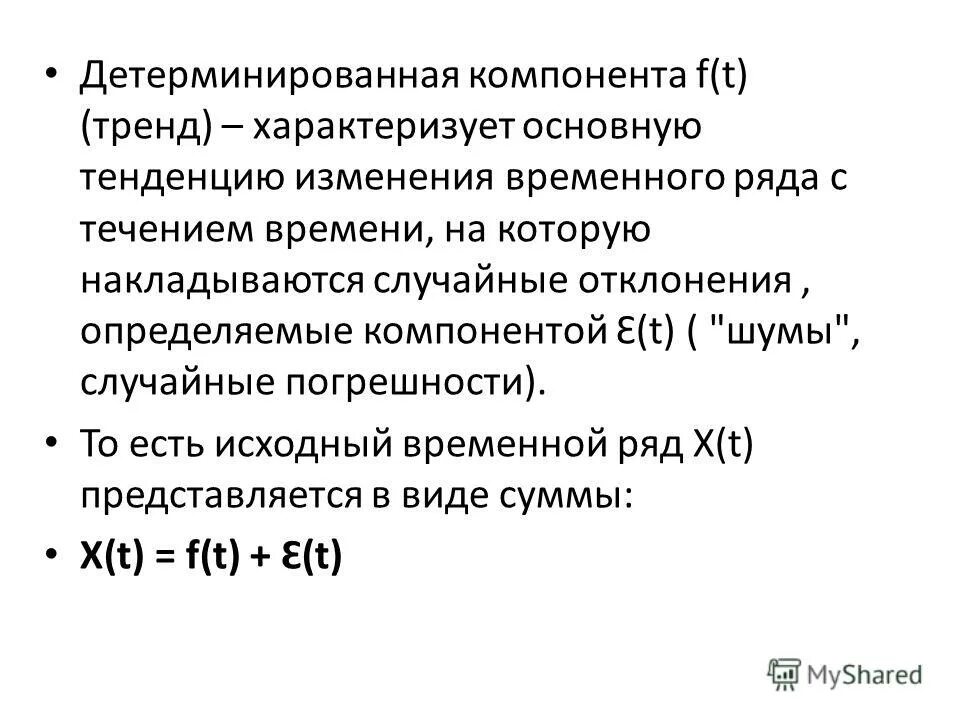 • Детерминированная компонента f(t) (тренд) – характеризует основную тенденцию изменения временного ряда с течением времени, на которую накладываются случайные отклонения , определяемые компонентой Ɛ(t) ( "шумы", случайные погрешности).

• То есть исходный временной ряд X(t) представляется в виде суммы:

• X(t) = f(t) + Ɛ(t)

MyShared